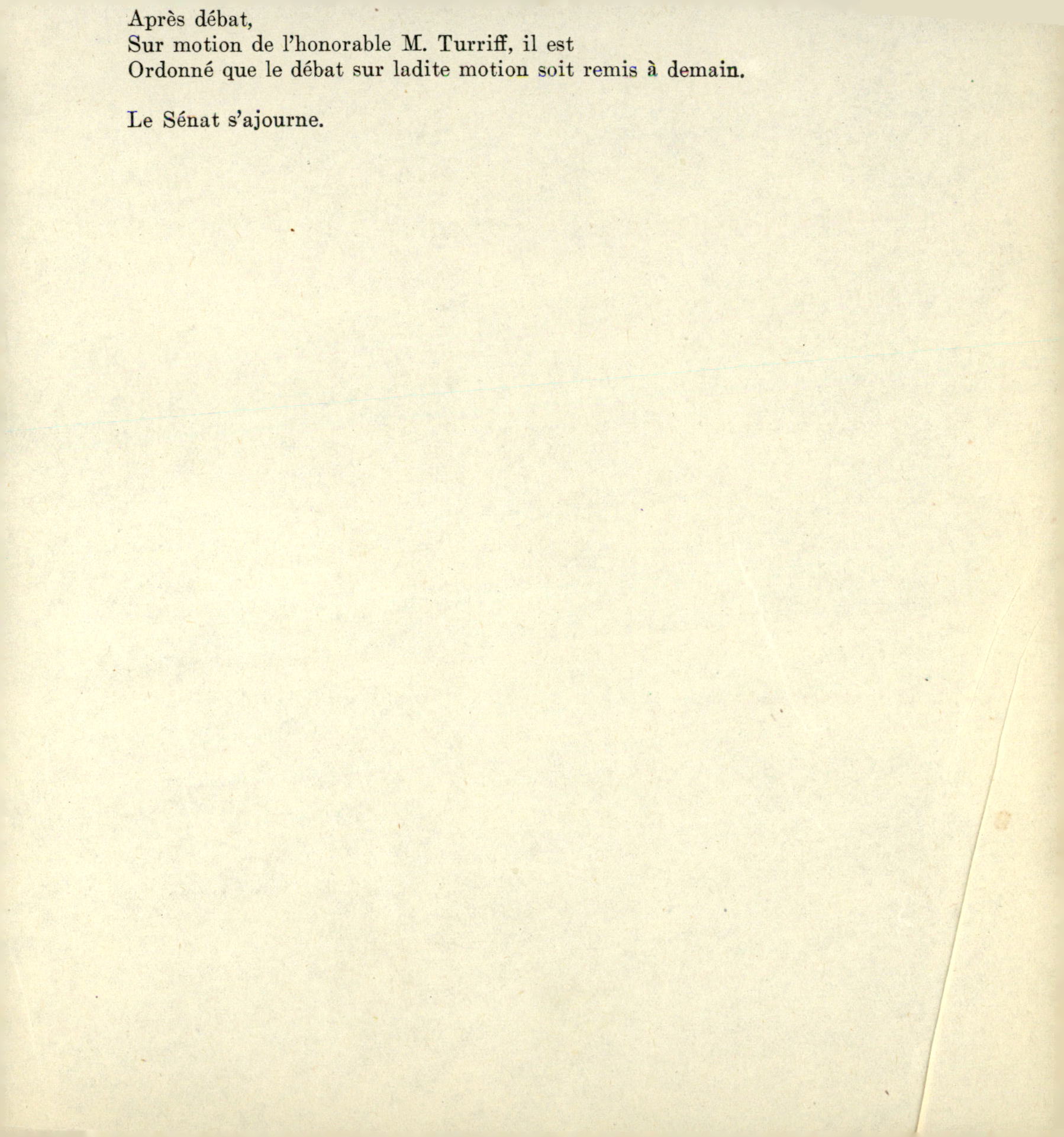 Après débat,
Sur motion de l'honorable M. Turriff, il est
Ordonné que le débat sur ladite motion soit remis à demain.

Le Sénat s'ajourne.